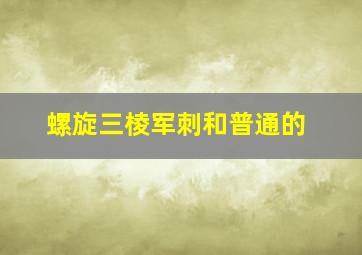 螺旋三棱军刺和普通的